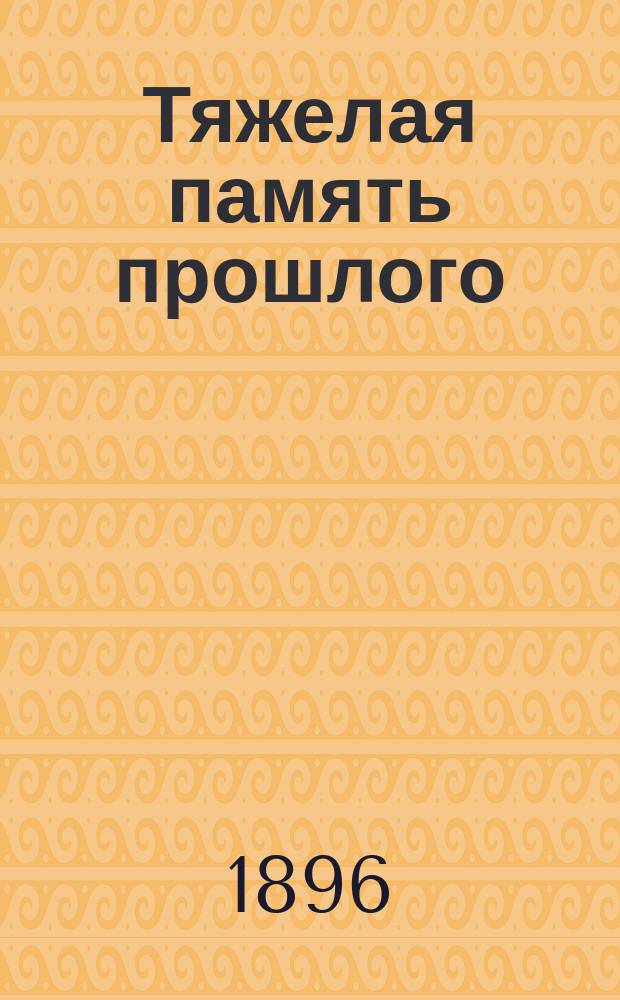 Тяжелая память прошлого

1896